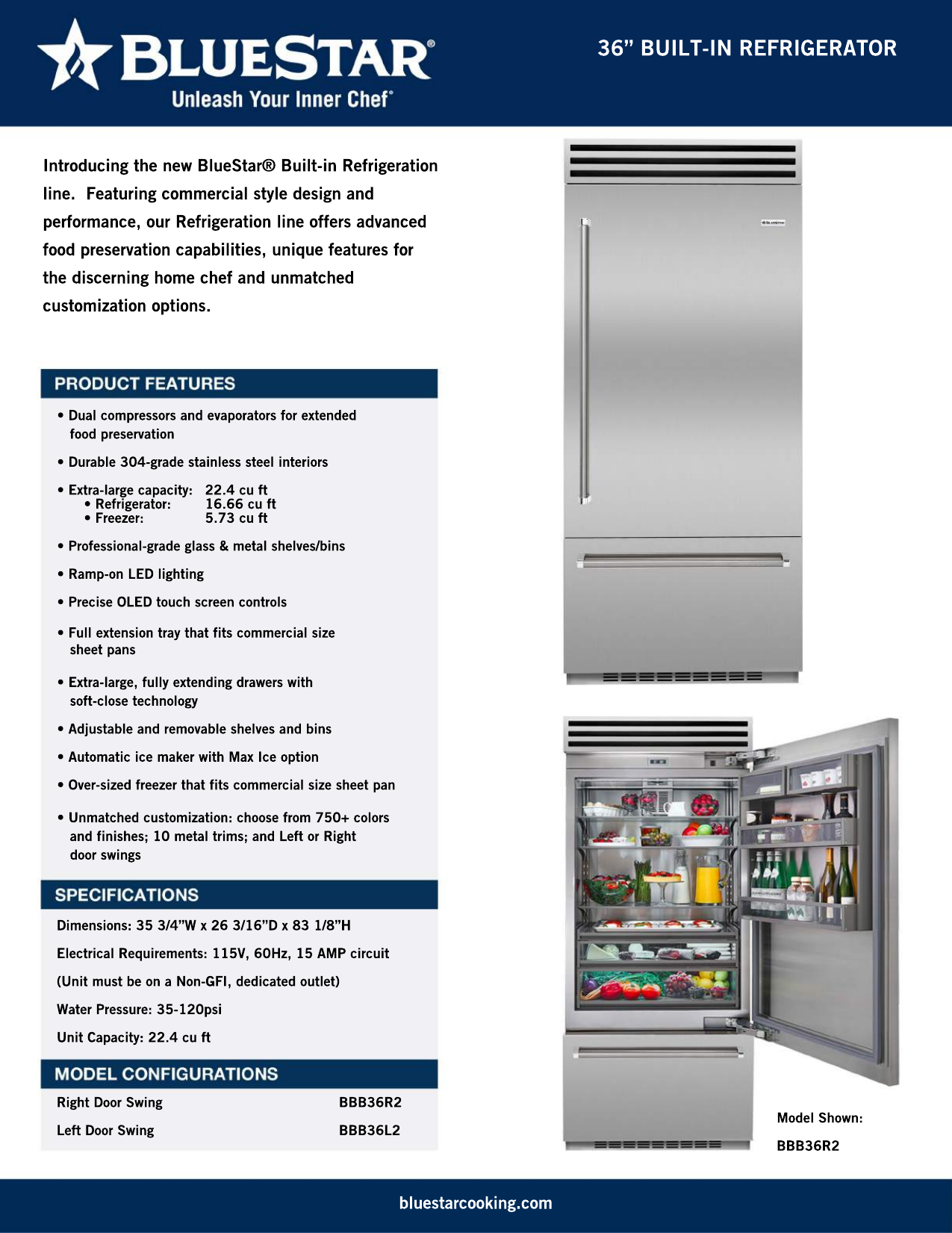 BLUESTAR®
Unleash Your Inner Chef®

36” BUILT-IN REFRIGERATOR

Introducing the new BlueStar® Built-in Refrigeration line. Featuring commercial style design and performance, our Refrigeration line offers advanced food preservation capabilities, unique features for the discerning home chef and unmatched customization options.

PRODUCT FEATURES

• Dual compressors and evaporators for extended food preservation

• Durable 304-grade stainless steel interiors

• Extra-large capacity: 22.4 cu ft
• Refrigerator: 16.66 cu ft
• Freezer: 5.73 cu ft

• Professional-grade glass & metal shelves/bins

• Ramp-on LED lighting

• Precise OLED touch screen controls

• Full extension tray that fits commercial size sheet pans

• Extra-large, fully extending drawers with soft-close technology

• Adjustable and removable shelves and bins

• Automatic ice maker with Max Ice option

• Over-sized freezer that fits commercial size sheet pan

• Unmatched customization: choose from 750+ colors and finishes; 10 metal trims; and Left or Right door swings

SPECIFICATIONS

Dimensions: 35 3/4”W x 26 3/16”D x 83 1/8”H

Electrical Requirements: 115V, 60Hz, 15 AMP circuit

(Unit must be on a Non-GFI, dedicated outlet)

Water Pressure: 35-120psi

Unit Capacity: 22.4 cu ft

MODEL CONFIGURATIONS

| Right Door Swing | BBB36R2 |
|---|---|
| Left Door Swing | BBB36L2 |

Model Shown:
BBB36R2

bluestarcooking.com